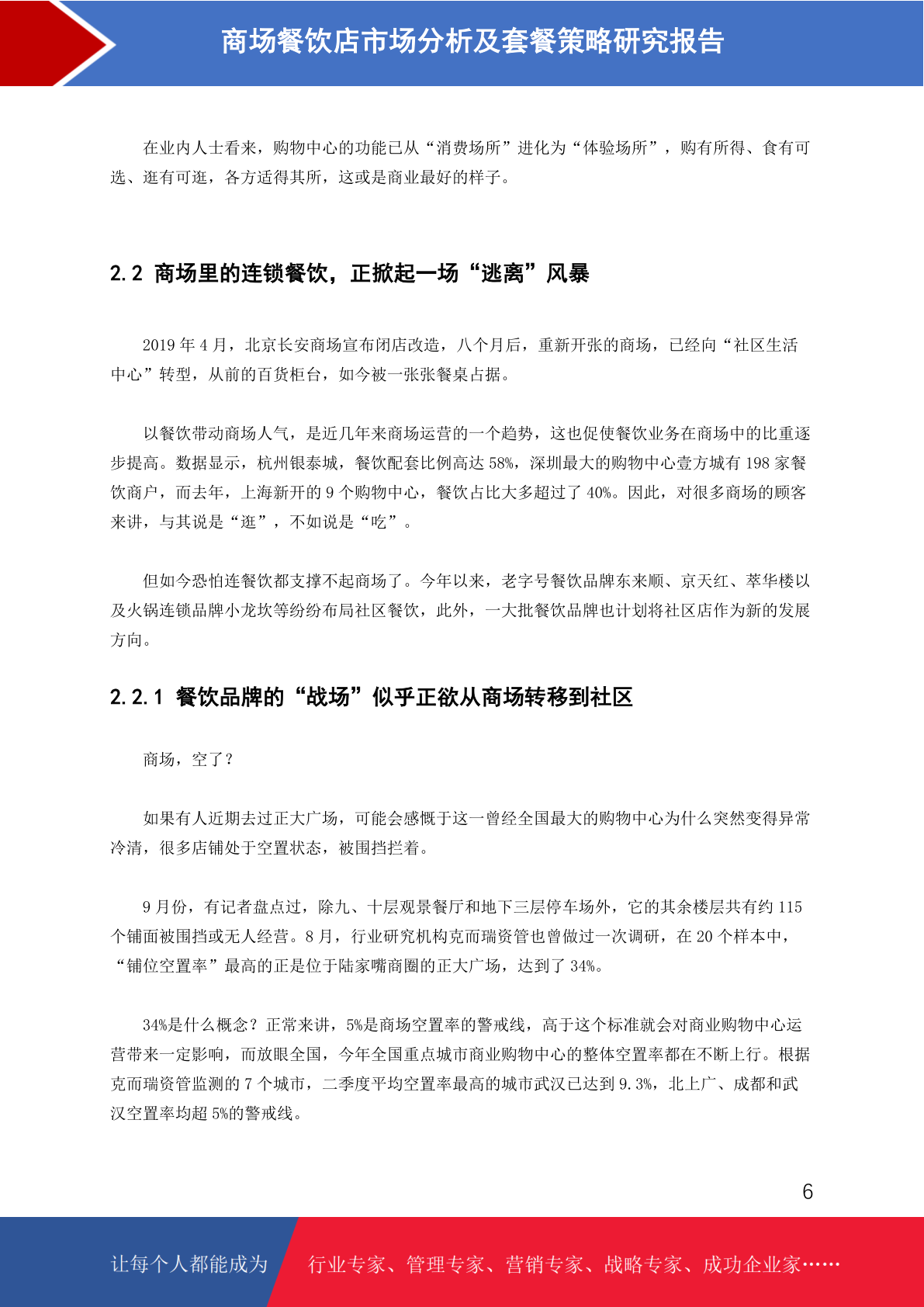 商场餐饮店市场分析及套餐策略研究报告

在业内人士看来，购物中心的功能已从“消费场所”进化为“体验场所”，购有所得、食有可选、逛有可逛，各方适得其所，这或是商业最好的样子。

2.2 商场里的连锁餐饮，正掀起一场“逃离”风暴

2019 年 4 月，北京长安商场宣布闭店改造，八个月后，重新开张的商场，已经向“社区生活中心”转型，从前的百货柜台，如今被一张张餐桌占据。

以餐饮带动商场人气，是近几年来商场运营的一个趋势，这也促使餐饮业务在商场中的比重逐步提高。数据显示，杭州银泰城，餐饮配套比例高达 58%，深圳最大的购物中心壹方城有 198 家餐饮商户，而去年，上海新开的 9 个购物中心，餐饮占比大多超过了 40%。因此，对很多商场的顾客来讲，与其说是“逛”，不如说是“吃”。

但如今恐怕连餐饮都支撑不起商场了。今年以来，老字号餐饮品牌东来顺、京天红、萃华楼以及火锅连锁品牌小龙坎等纷纷布局社区餐饮，此外，一大批餐饮品牌也计划将社区店作为新的发展方向。

2.2.1 餐饮品牌的“战场”似乎正欲从商场转移到社区

商场，空了？

如果有人近期去过正大广场，可能会感慨于这一曾经全国最大的购物中心为什么突然变得异常冷清，很多店铺处于空置状态，被围挡拦着。

9 月份，有记者盘点过，除九、十层观景餐厅和地下三层停车场外，它的其余楼层共有约 115 个铺面被围挡或无人经营。8 月，行业研究机构克而瑞资管也曾做过一次调研，在 20 个样本中，“铺位空置率”最高的正是位于陆家嘴商圈的正大广场，达到了 34%。

34%是什么概念？正常来讲，5%是商场空置率的警戒线，高于这个标准就会对商业购物中心运营带来一定影响，而放眼全国，今年全国重点城市商业购物中心的整体空置率都在不断上行。根据克而瑞资管监测的 7 个城市，二季度平均空置率最高的城市武汉已达到 9.3%，北上广、成都和武汉空置率均超 5%的警戒线。

6

让每个人都能成为 行业专家、管理专家、营销专家、战略专家、成功企业家……